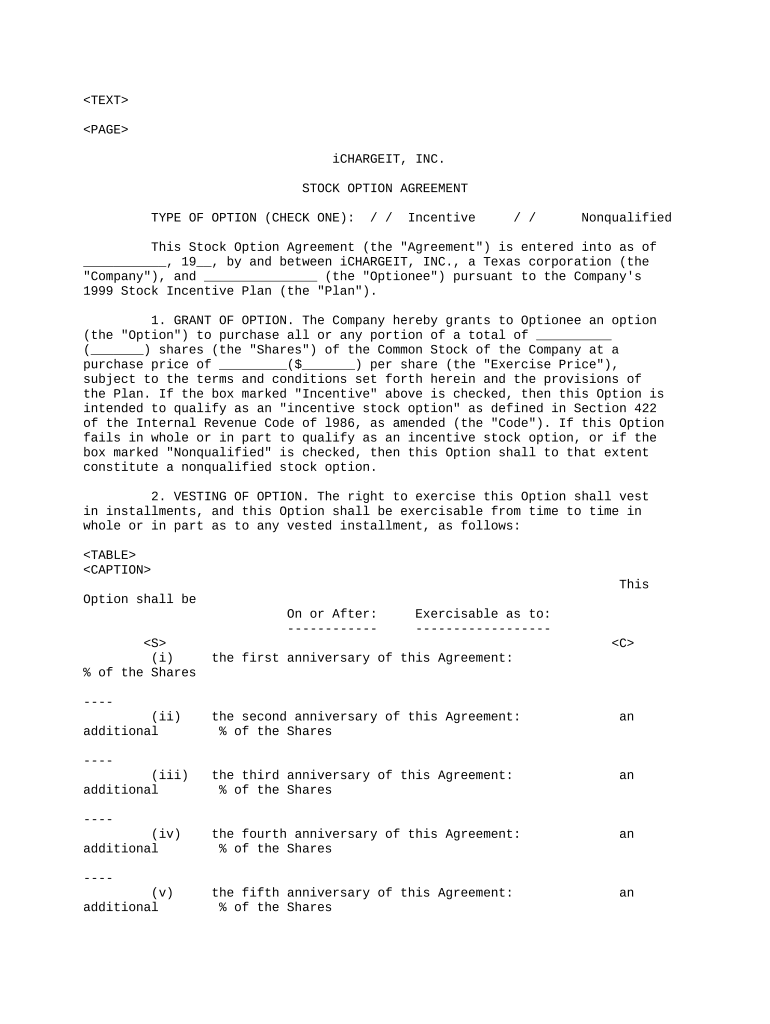 <TEXT>

<PAGE>

iCHARGEIT, INC.

STOCK OPTION AGREEMENT

TYPE OF OPTION (CHECK ONE): / / Incentive / / Nonqualified

This Stock Option Agreement (the "Agreement") is entered into as of ___________, 19__, by and between iCHARGEIT, INC., a Texas corporation (the "Company"), and _______________ (the "Optionee") pursuant to the Company's 1999 Stock Incentive Plan (the "Plan").

1. GRANT OF OPTION. The Company hereby grants to Optionee an option (the "Option") to purchase all or any portion of a total of __________ (_______) shares (the "Shares") of the Common Stock of the Company at a purchase price of _________($_______) per share (the "Exercise Price"), subject to the terms and conditions set forth herein and the provisions of the Plan. If the box marked "Incentive" above is checked, then this Option is intended to qualify as an "incentive stock option" as defined in Section 422 of the Internal Revenue Code of l986, as amended (the "Code"). If this Option fails in whole or in part to qualify as an incentive stock option, or if the box marked "Nonqualified" is checked, then this Option shall to that extent constitute a nonqualified stock option.

2. VESTING OF OPTION. The right to exercise this Option shall vest in installments, and this Option shall be exercisable from time to time in whole or in part as to any vested installment, as follows:

<TABLE>
<CAPTION>
This
Option shall be
On or After: Exercisable as to:
------------ ------------------
<S> <C>
(i) the first anniversary of this Agreement:
% of the Shares

----
(ii) the second anniversary of this Agreement: an
additional % of the Shares

----
(iii) the third anniversary of this Agreement: an
additional % of the Shares

----
(iv) the fourth anniversary of this Agreement: an
additional % of the Shares

----
(v) the fifth anniversary of this Agreement: an
additional % of the Shares